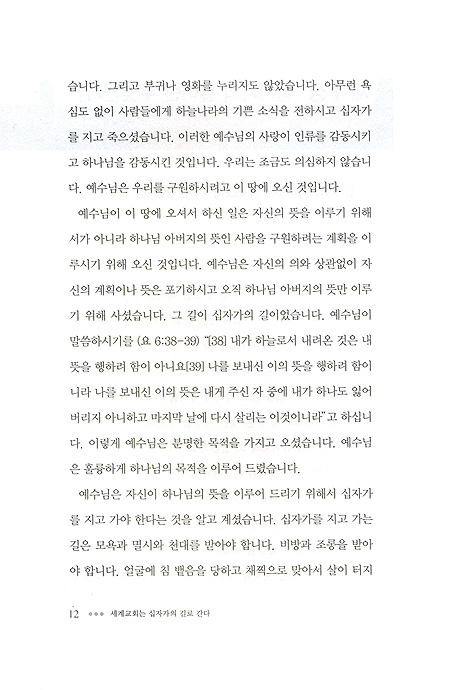 습니다. 그리고 부귀나 영화를 누리지도 않았습니다. 아무런 욕심도 없이 사람들에게 하늘나라의 기쁜 소식을 전하시고 십자가를 지고 죽으셨습니다. 이러한 예수님의 사랑이 인류를 감동시키고 하나님을 감동시킨 것입니다. 우리는 조금도 의심하지 않습니다. 예수님은 우리를 구원하시려고 이 땅에 오신 것입니다.

예수님이 이 땅에 오셔서 하신 일은 자신의 뜻을 이루기 위해서가 아니라 하나님 아버지의 뜻인 사람을 구원하려는 계획을 이루시기 위해 오신 것입니다. 예수님은 자신의 의와 상관없이 자신의 계획이나 뜻은 포기하시고 오직 하나님 아버지의 뜻만 이루기 위해 사셨습니다. 그 길이 십자가의 길이었습니다. 예수님이 말씀하시기를 (요 6:38-39) "[38] 내가 하늘로서 내려온 것은 내 뜻을 행하려 함이 아니요[39] 나를 보내신 이의 뜻을 행하려 함이니라 나를 보내신 이의 뜻은 내게 주신 자 중에 내가 하나도 잃어버리지 아니하고 마지막 날에 다시 살리는 이것이니라"고 하십니다. 이렇게 예수님은 분명한 목적을 가지고 오셨습니다. 예수님은 훌륭하게 하나님의 목적을 이루어 드렸습니다.

예수님은 자신이 하나님의 뜻을 이루어 드리기 위해서 십자가를 지고 가야 한다는 것을 알고 계셨습니다. 십자가를 지고 가는 길은 모욕과 멸시와 천대를 받아야 합니다. 비방과 조롱을 받아야 합니다. 얼굴에 침 뱉음을 당하고 채찍으로 맞아서 살이 터지

12 ●●● 세계교회는 십자가의 길로 간다